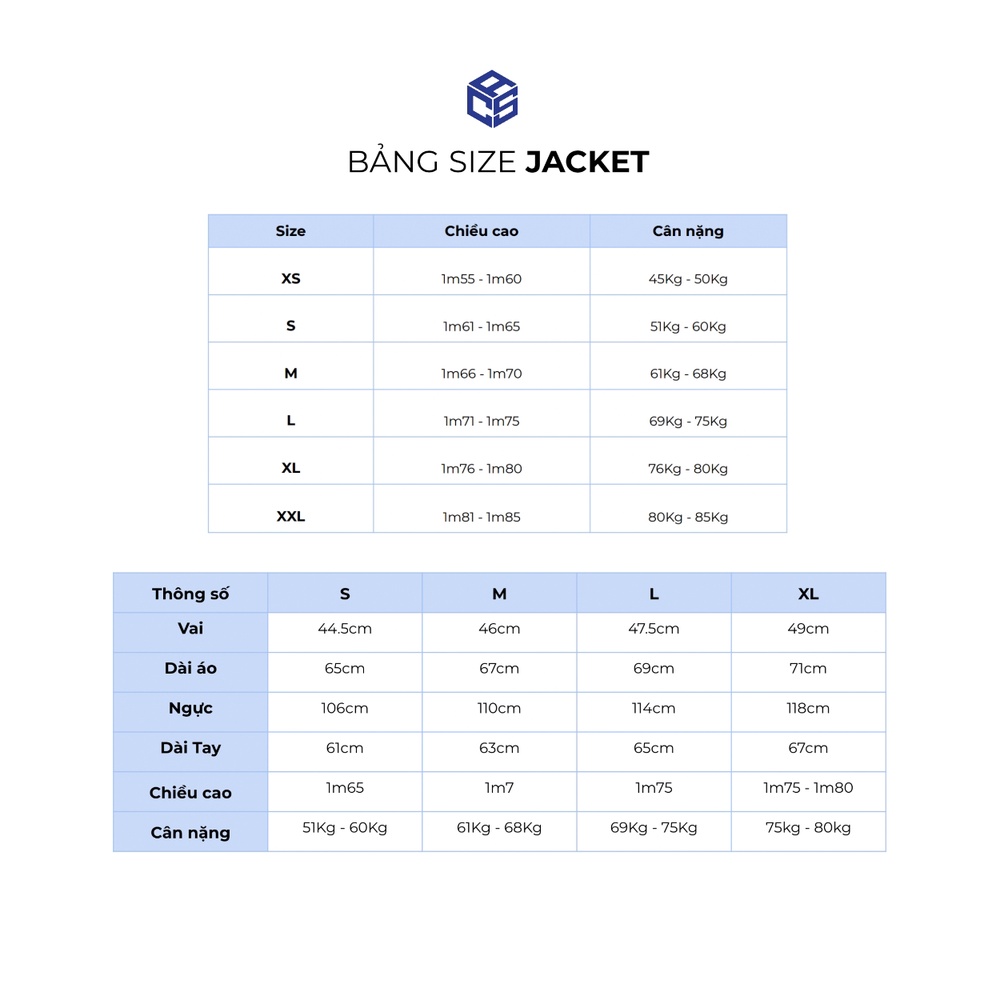 BẢNG SIZE JACKET

| Size | Chiều cao | Cân nặng |
|---|---|---|
| XS | 1m55 - 1m60 | 45Kg - 50Kg |
| S | 1m61 - 1m65 | 51Kg - 60Kg |
| M | 1m66 - 1m70 | 61Kg - 68Kg |
| L | 1m71 - 1m75 | 69Kg - 75Kg |
| XL | 1m76 - 1m80 | 76Kg - 80Kg |
| XXL | 1m81 - 1m85 | 80Kg - 85Kg |

| Thông số | S | M | L | XL |
|---|---|---|---|---|
| Vai | 44.5cm | 46cm | 47.5cm | 49cm |
| Dài áo | 65cm | 67cm | 69cm | 71cm |
| Ngực | 106cm | 110cm | 114cm | 118cm |
| Dài Tay | 61cm | 63cm | 65cm | 67cm |
| Chiều cao | 1m65 | 1m7 | 1m75 | 1m75 - 1m80 |
| Cân nặng | 51Kg - 60Kg | 61Kg - 68Kg | 69Kg - 75Kg | 75kg - 80kg |